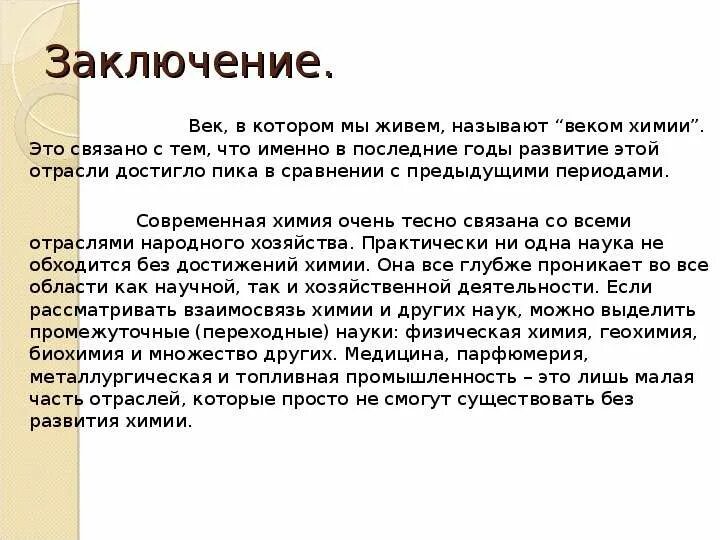 Заключение.

Век, в котором мы живем, называют “веком химии”. Это связано с тем, что именно в последние годы развитие этой отрасли достигло пика в сравнении с предыдущими периодами.

Современная химия очень тесно связана со всеми отраслями народного хозяйства. Практически ни одна наука не обходится без достижений химии. Она все глубже проникает во все области как научной, так и хозяйственной деятельности. Если рассматривать взаимосвязь химии и других наук, можно выделить промежуточные (переходные) науки: физическая химия, геохимия, биохимия и множество других. Медицина, парфюмерия, металлургическая и топливная промышленность – это лишь малая часть отраслей, которые просто не смогут существовать без развития химии.